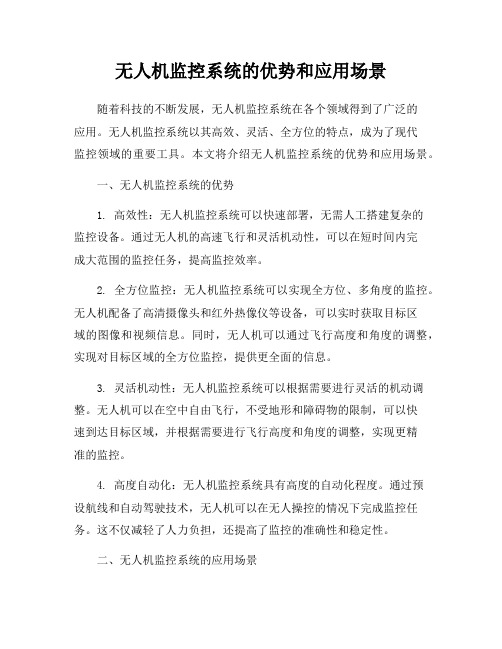 无人机监控系统的优势和应用场景

随着科技的不断发展，无人机监控系统在各个领域得到了广泛的应用。无人机监控系统以其高效、灵活、全方位的特点，成为了现代监控领域的重要工具。本文将介绍无人机监控系统的优势和应用场景。

一、无人机监控系统的优势

1. 高效性：无人机监控系统可以快速部署，无需人工搭建复杂的监控设备。通过无人机的高速飞行和灵活机动性，可以在短时间内完成大范围的监控任务，提高监控效率。

2. 全方位监控：无人机监控系统可以实现全方位、多角度的监控。无人机配备了高清摄像头和红外热像仪等设备，可以实时获取目标区域的图像和视频信息。同时，无人机可以通过飞行高度和角度的调整，实现对目标区域的全方位监控，提供更全面的信息。

3. 灵活机动性：无人机监控系统可以根据需要进行灵活的机动调整。无人机可以在空中自由飞行，不受地形和障碍物的限制，可以快速到达目标区域，并根据需要进行飞行高度和角度的调整，实现更精准的监控。

4. 高度自动化：无人机监控系统具有高度的自动化程度。通过预设航线和自动驾驶技术，无人机可以在无人操控的情况下完成监控任务。这不仅减轻了人力负担，还提高了监控的准确性和稳定性。

二、无人机监控系统的应用场景